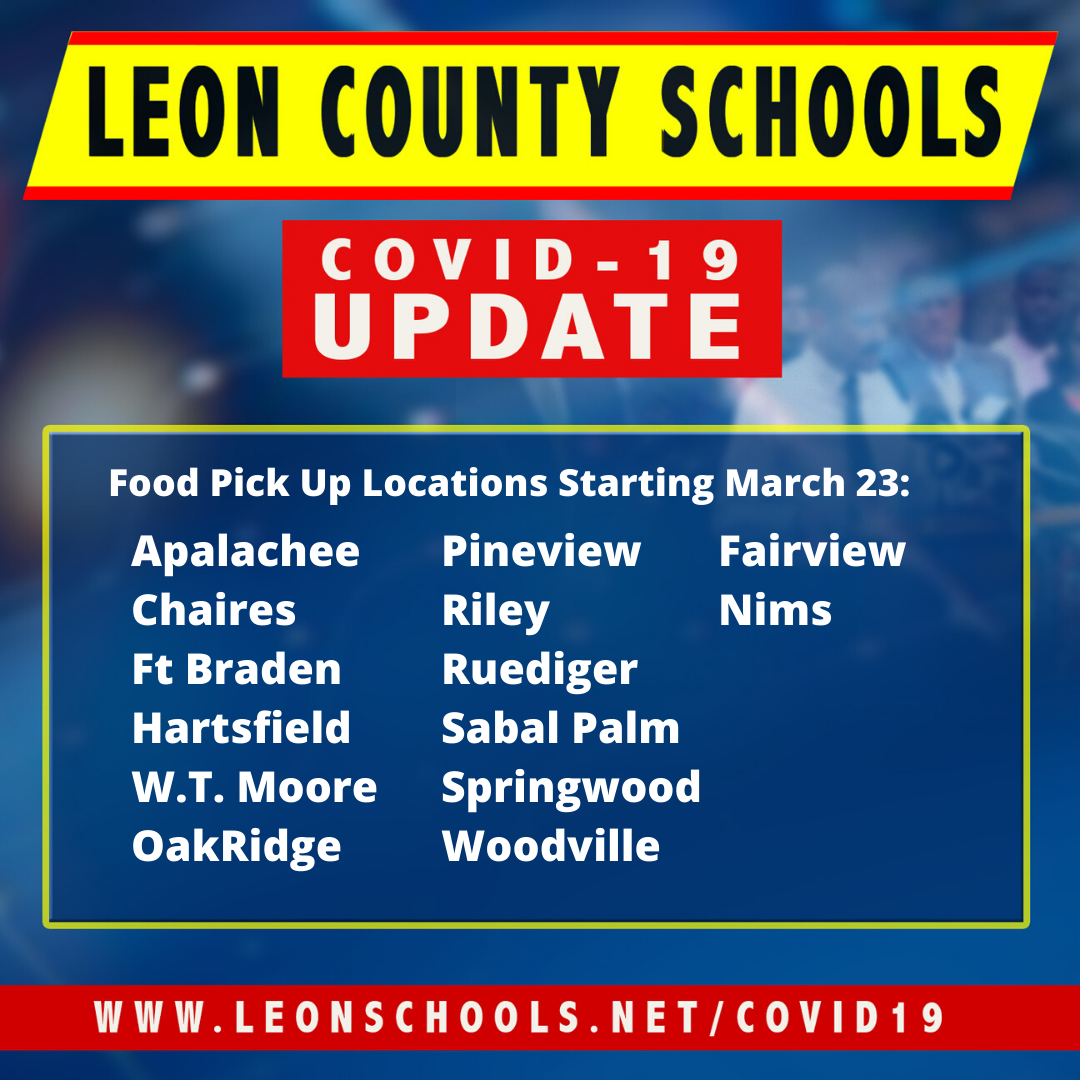 LEON COUNTY SCHOOLS

COVID-19
UPDATE

Food Pick Up Locations Starting March 23:

Apalachee
Chaires
Ft Braden
Hartsfield
W.T. Moore
OakRidge

Pineview
Riley
Ruediger
Sabal Palm
Springwood
Woodville

Fairview
Nims

WWW.LEONSCHOOLS.NET/COVID19